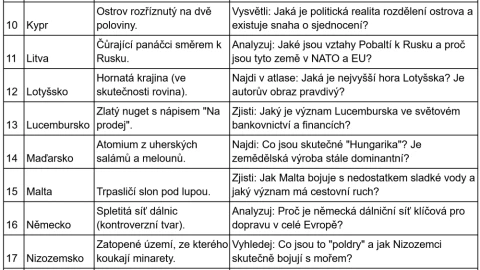 | 10 | Kypr | Ostrov rozříznutý na dvě poloviny. | Vysvětli: Jaká je politická realita rozdělení ostrova a existuje snaha o sjednocení? |
|---|---|---|---|
| 11 | Litva | Čůrající panáčci směrem k Rusku. | Analyzuj: Jaké jsou vztahy Pobaltí k Rusku a proč jsou tyto země v NATO a EU? |
| 12 | Lotyšsko | Hornatá krajina (ve skutečnosti rovina). | Najdi v atlase: Jaká je nejvyšší hora Lotyšska? Je autorův obraz pravdivý? |
| 13 | Lucembursko | Zlatý nuget s nápisem "Na prodej". | Zjisti: Jaký je význam Lucemburska ve světovém bankovnictví a financích? |
| 14 | Maďarsko | Atomium z uherských salámů a melounů. | Najdi: Co jsou skutečné "Hungarika"? Je zemědělská výroba stále dominantní? |
| 15 | Malta | Trpasličí slon pod lupou. | Zjisti: Jak Malta bojuje s nedostatkem sladké vody a jaký význam má cestovní ruch? |
| 16 | Německo | Spletitá síť dálnic (kontroverzní tvar). | Analyzuj: Proč je německá dálniční síť klíčová pro dopravu v celé Evropě? |
| 17 | Nizozemsko | Zatopené území, ze kterého koukají minarety. | Vyhledej: Co jsou to "poldry" a jak Nizozemci skutečně bojují s mořem? |